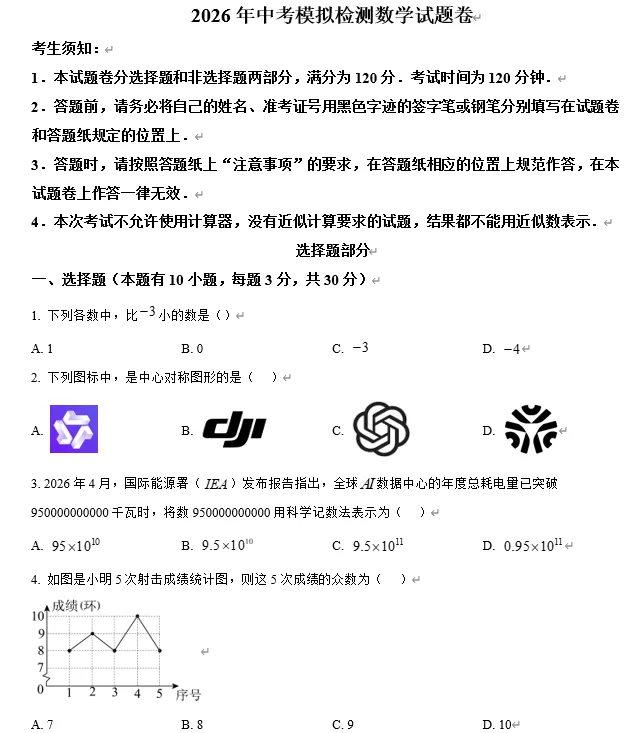 2026 年中考模拟检测数学试题卷

考生须知：

1．本试题卷分选择题和非选择题两部分，满分为 120 分．考试时间为 120 分钟．

2．答题前，请务必将自己的姓名、准考证号用黑色字迹的签字笔或钢笔分别填写在试题卷和答题纸规定的位置上．

3．答题时，请按照答题纸上“注意事项”的要求，在答题纸相应的位置上规范作答，在本试题卷上作答一律无效．

4．本次考试不允许使用计算器，没有近似计算要求的试题，结果都不能用近似数表示．

选择题部分

一、选择题（本题有 10 小题，每题 3 分，共 30 分）

1. 下列各数中，比$-3$小的数是（）

A. 1 B. 0 C. $-3$ D. $-4$

2. 下列图标中，是中心对称图形的是（ ）

A. B. dji C. D.

3. 2026 年 4 月，国际能源署（$IEA$）发布报告指出，全球$AI$数据中心的年度总耗电量已突破 950000000000 千瓦时，将数 950000000000 用科学记数法表示为（ ）

A. $95\times10^{10}$ B. $9.5\times10^{10}$ C. $9.5\times10^{11}$ D. $0.95\times10^{11}$

4. 如图是小明 5 次射击成绩统计图，则这 5 次成绩的众数为（ ）

成绩(环)
10
9
8
7
0
1 2 3 4 5 序号

A. 7 B. 8 C. 9 D. 10